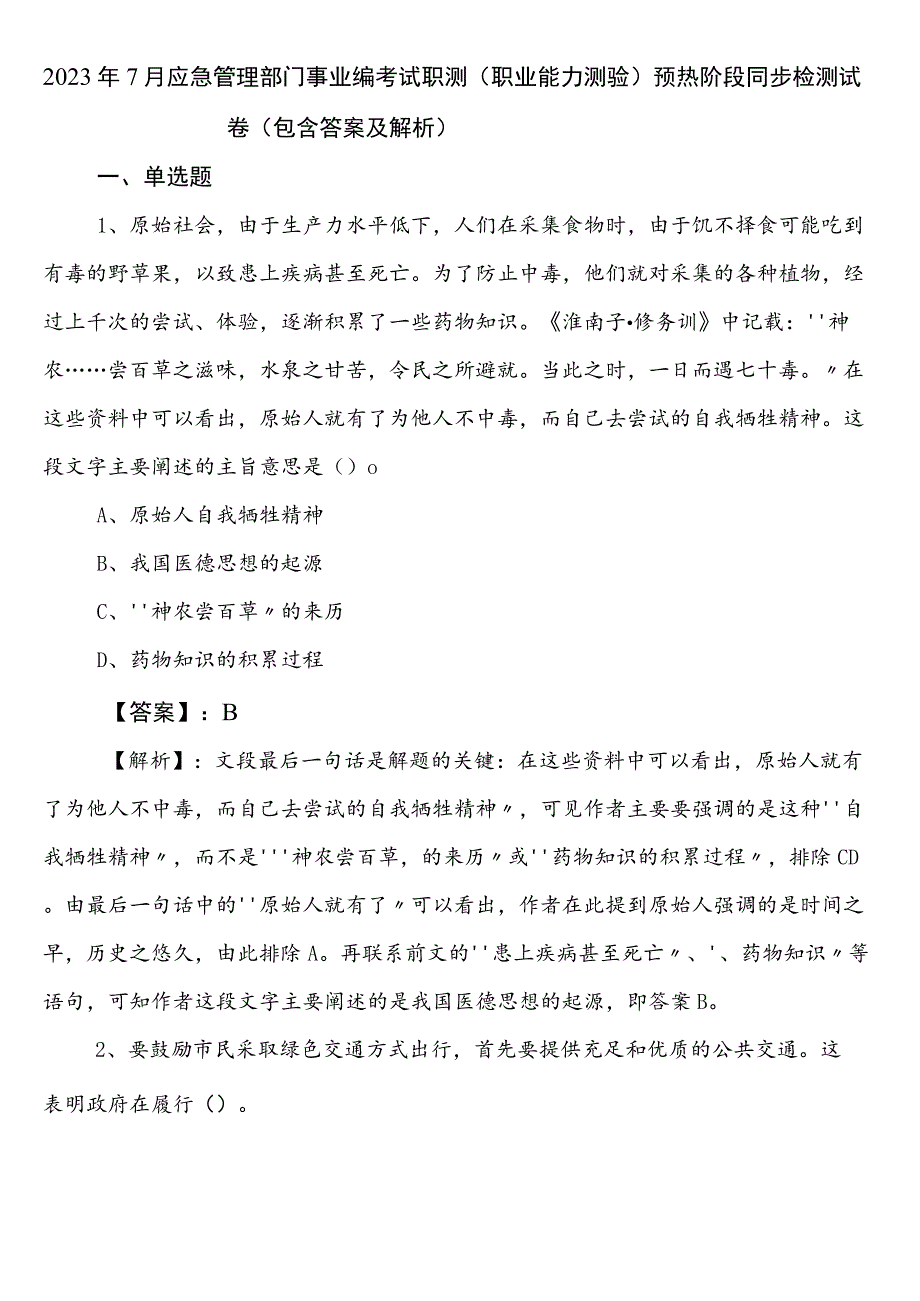 2023年7月应急管理部门事业编考试职测（职业能力测验）预热阶段同步检测试卷（包含答案及解析）

一、单选题

1、原始社会，由于生产力水平低下，人们在采集食物时，由于饥不择食可能吃到有毒的野草果，以致患上疾病甚至死亡。为了防止中毒，他们就对采集的各种植物，经过上千次的尝试、体验，逐渐积累了一些药物知识。《淮南子•修务训》中记载：''神农……尝百草之滋味，水泉之甘苦，令民之所避就。当此之时，一日而遇七十毒。〃在这些资料中可以看出，原始人就有了为他人不中毒，而自己去尝试的自我牺牲精神。这段文字主要阐述的主旨意思是（）o

A、原始人自我牺牲精神

B、我国医德思想的起源

C、''神农尝百草〃的来历

D、药物知识的积累过程

【答案】：B

【解析】：文段最后一句话是解题的关键：在这些资料中可以看出，原始人就有了为他人不中毒，而自己去尝试的自我牺牲精神〃，可见作者主要要强调的是这种''自我牺牲精神〃，而不是'''神农尝百草，的来历〃或''药物知识的积累过程〃，排除CD。由最后一句话中的''原始人就有了〃可以看出，作者在此提到原始人强调的是时间之早，历史之悠久，由此排除A。再联系前文的''患上疾病甚至死亡〃、'、药物知识〃等语句，可知作者这段文字主要阐述的是我国医德思想的起源，即答案B。

2、要鼓励市民采取绿色交通方式出行，首先要提供充足和优质的公共交通。这表明政府在履行（）。